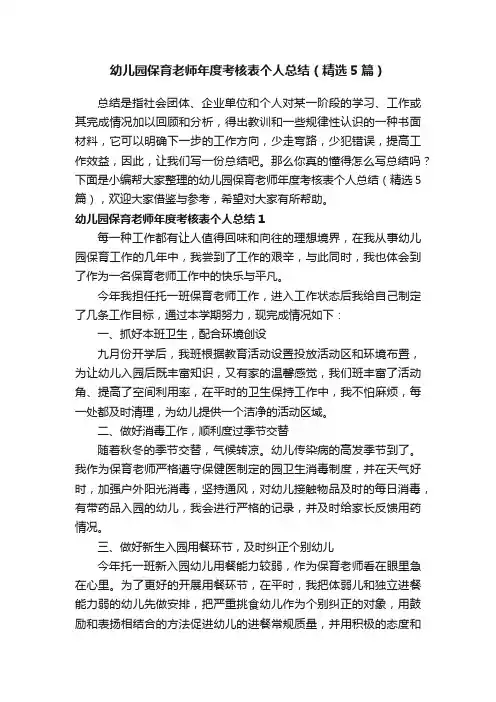 幼儿园保育老师年度考核表个人总结（精选5篇）

总结是指社会团体、企业单位和个人对某一阶段的学习、工作或其完成情况加以回顾和分析，得出教训和一些规律性认识的一种书面材料，它可以明确下一步的工作方向，少走弯路，少犯错误，提高工作效益，因此，让我们写一份总结吧。那么你真的懂得怎么写总结吗？下面是小编帮大家整理的幼儿园保育老师年度考核表个人总结（精选5篇），欢迎大家借鉴与参考，希望对大家有所帮助。

幼儿园保育老师年度考核表个人总结1

每一种工作都有让人值得回味和向往的理想境界，在我从事幼儿园保育工作的几年中，我尝到了工作的艰辛，与此同时，我也体会到了作为一名保育老师工作中的快乐与平凡。

今年我担任托一班保育老师工作，进入工作状态后我给自己制定了几条工作目标，通过本学期努力，现完成情况如下：

一、抓好本班卫生，配合环境创设

九月份开学后，我班根据教育活动设置投放活动区和环境布置，为让幼儿入园后既丰富知识，又有家的温馨感觉，我们班丰富了活动角、提高了空间利用率，在平时的卫生保持工作中，我不怕麻烦，每一处都及时清理，为幼儿提供一个洁净的活动区域。

二、做好消毒工作，顺利度过季节交替

随着秋冬的季节交替，气候转凉。幼儿传染病的高发季节到了。我作为保育老师严格遵守保健医制定的园卫生消毒制度，并在天气好时，加强户外阳光消毒，坚持通风，对幼儿接触物品及时的每日消毒，有带药品入园的幼儿，我会进行严格的记录，并及时给家长反馈用药情况。

三、做好新生入园用餐环节，及时纠正个别幼儿

今年托一班新入园幼儿用餐能力较弱，作为保育老师看在眼里急在心里。为了更好的开展用餐环节，在平时，我把体弱儿和独立进餐能力弱的幼儿先做安排，把严重挑食幼儿作为个别纠正的对象，用鼓励和表扬相结合的方法促进幼儿的进餐常规质量，并用积极的态度和